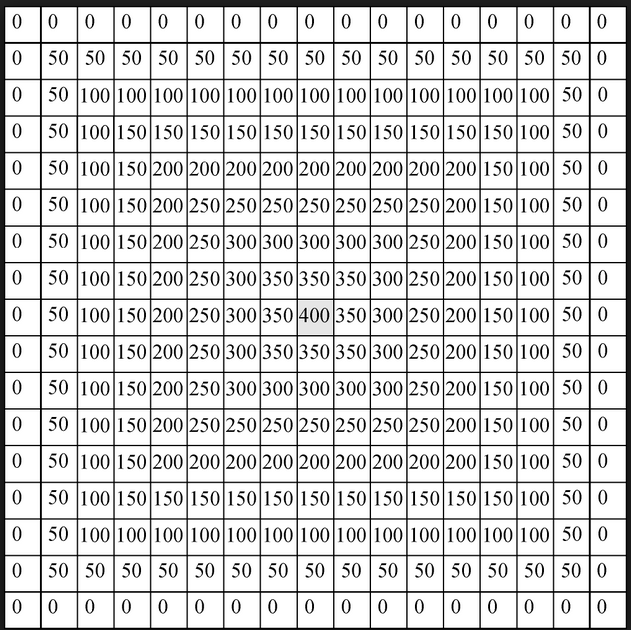 | 0 | 0 | 0 | 0 | 0 | 0 | 0 | 0 | 0 | 0 | 0 | 0 | 0 | 0 | 0 | 0 | 0 |
|---|---|---|---|---|---|---|---|---|---|---|---|---|---|---|---|---|
| 0 | 50 | 50 | 50 | 50 | 50 | 50 | 50 | 50 | 50 | 50 | 50 | 50 | 50 | 50 | 50 | 0 |
| 0 | 50 | 100 | 100 | 100 | 100 | 100 | 100 | 100 | 100 | 100 | 100 | 100 | 100 | 100 | 50 | 0 |
| 0 | 50 | 100 | 150 | 150 | 150 | 150 | 150 | 150 | 150 | 150 | 150 | 150 | 150 | 100 | 50 | 0 |
| 0 | 50 | 100 | 150 | 200 | 200 | 200 | 200 | 200 | 200 | 200 | 200 | 200 | 150 | 100 | 50 | 0 |
| 0 | 50 | 100 | 150 | 200 | 250 | 250 | 250 | 250 | 250 | 250 | 250 | 200 | 150 | 100 | 50 | 0 |
| 0 | 50 | 100 | 150 | 200 | 250 | 300 | 300 | 300 | 300 | 300 | 250 | 200 | 150 | 100 | 50 | 0 |
| 0 | 50 | 100 | 150 | 200 | 250 | 300 | 350 | 350 | 350 | 300 | 250 | 200 | 150 | 100 | 50 | 0 |
| 0 | 50 | 100 | 150 | 200 | 250 | 300 | 350 | 400 | 350 | 300 | 250 | 200 | 150 | 100 | 50 | 0 |
| 0 | 50 | 100 | 150 | 200 | 250 | 300 | 350 | 350 | 350 | 300 | 250 | 200 | 150 | 100 | 50 | 0 |
| 0 | 50 | 100 | 150 | 200 | 250 | 300 | 300 | 300 | 300 | 300 | 250 | 200 | 150 | 100 | 50 | 0 |
| 0 | 50 | 100 | 150 | 200 | 250 | 250 | 250 | 250 | 250 | 250 | 250 | 200 | 150 | 100 | 50 | 0 |
| 0 | 50 | 100 | 150 | 200 | 200 | 200 | 200 | 200 | 200 | 200 | 200 | 200 | 150 | 100 | 50 | 0 |
| 0 | 50 | 100 | 150 | 150 | 150 | 150 | 150 | 150 | 150 | 150 | 150 | 150 | 150 | 100 | 50 | 0 |
| 0 | 50 | 100 | 100 | 100 | 100 | 100 | 100 | 100 | 100 | 100 | 100 | 100 | 100 | 100 | 50 | 0 |
| 0 | 50 | 50 | 50 | 50 | 50 | 50 | 50 | 50 | 50 | 50 | 50 | 50 | 50 | 50 | 50 | 0 |
| 0 | 0 | 0 | 0 | 0 | 0 | 0 | 0 | 0 | 0 | 0 | 0 | 0 | 0 | 0 | 0 | 0 |